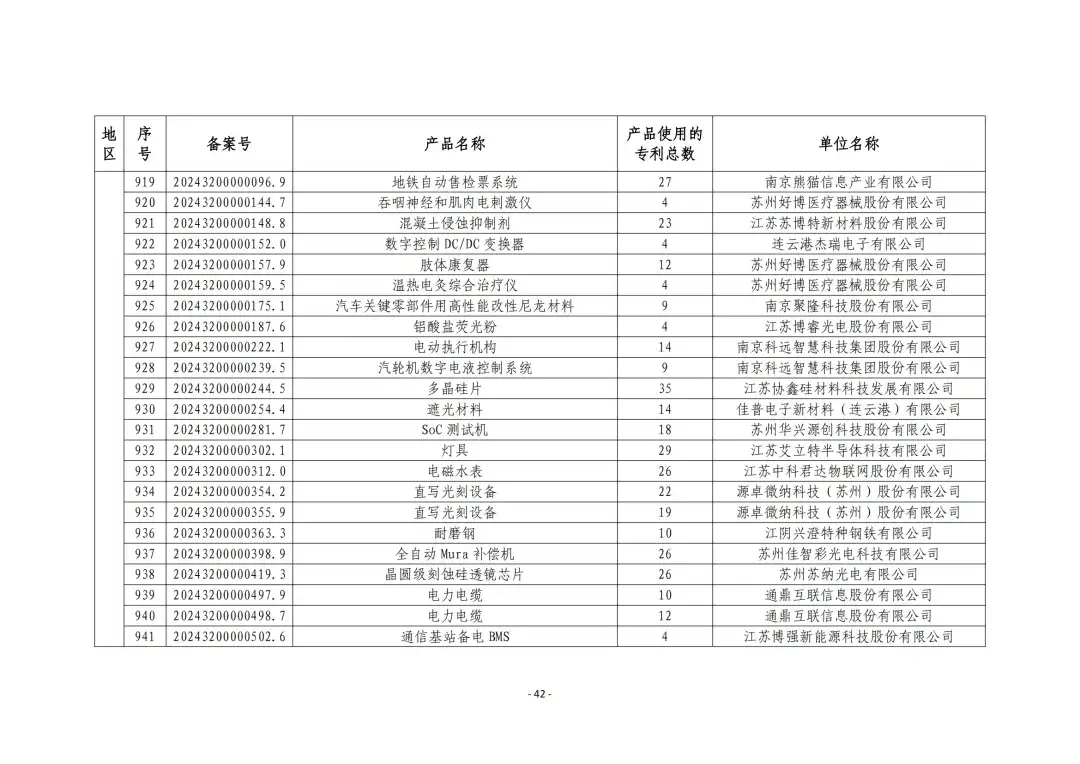 | 地区 | 序号 | 备案号 | 产品名称 | 产品使用的专利总数 | 单位名称 |
|---|---|---|---|---|---|
| | 919 | 20243200000096.9 | 地铁自动售检票系统 | 27 | 南京熊猫信息产业有限公司 |
| | 920 | 20243200000144.7 | 吞咽神经和肌肉电刺激仪 | 4 | 苏州好博医疗器械股份有限公司 |
| | 921 | 20243200000148.8 | 混凝土侵蚀抑制剂 | 23 | 江苏苏博特新材料股份有限公司 |
| | 922 | 20243200000152.0 | 数字控制 DC/DC 变换器 | 4 | 连云港杰瑞电子有限公司 |
| | 923 | 20243200000157.9 | 肢体康复器 | 12 | 苏州好博医疗器械股份有限公司 |
| | 924 | 20243200000159.5 | 温热电灸综合治疗仪 | 4 | 苏州好博医疗器械股份有限公司 |
| | 925 | 20243200000175.1 | 汽车关键零部件用高性能改性尼龙材料 | 9 | 南京聚隆科技股份有限公司 |
| | 926 | 20243200000187.6 | 铝酸盐荧光粉 | 4 | 江苏博睿光电股份有限公司 |
| | 927 | 20243200000222.1 | 电动执行机构 | 14 | 南京科远智慧科技集团股份有限公司 |
| | 928 | 20243200000239.5 | 汽轮机数字电液控制系统 | 9 | 南京科远智慧科技集团股份有限公司 |
| | 929 | 20243200000244.5 | 多晶硅片 | 35 | 江苏协鑫硅材料科技发展有限公司 |
| | 930 | 20243200000254.4 | 遮光材料 | 14 | 佳普电子新材料（连云港）有限公司 |
| | 931 | 20243200000281.7 | SoC 测试机 | 18 | 苏州华兴源创科技股份有限公司 |
| | 932 | 20243200000302.1 | 灯具 | 29 | 江苏艾立特半导体科技有限公司 |
| | 933 | 20243200000312.0 | 电磁水表 | 26 | 江苏中科君达物联网股份有限公司 |
| | 934 | 20243200000354.2 | 直写光刻设备 | 22 | 源卓微纳科技（苏州）股份有限公司 |
| | 935 | 20243200000355.9 | 直写光刻设备 | 19 | 源卓微纳科技（苏州）股份有限公司 |
| | 936 | 20243200000363.3 | 耐磨钢 | 10 | 江阴兴澄特种钢铁有限公司 |
| | 937 | 20243200000398.9 | 全自动 Mura 补偿机 | 26 | 苏州佳智彩光电科技有限公司 |
| | 938 | 20243200000419.3 | 晶圆级刻蚀硅透镜芯片 | 26 | 苏州苏纳光电有限公司 |
| | 939 | 20243200000497.9 | 电力电缆 | 10 | 通鼎互联信息股份有限公司 |
| | 940 | 20243200000498.7 | 电力电缆 | 12 | 通鼎互联信息股份有限公司 |
| | 941 | 20243200000502.6 | 通信基站备电 BMS | 4 | 江苏博强新能源科技股份有限公司 |

- 42 -